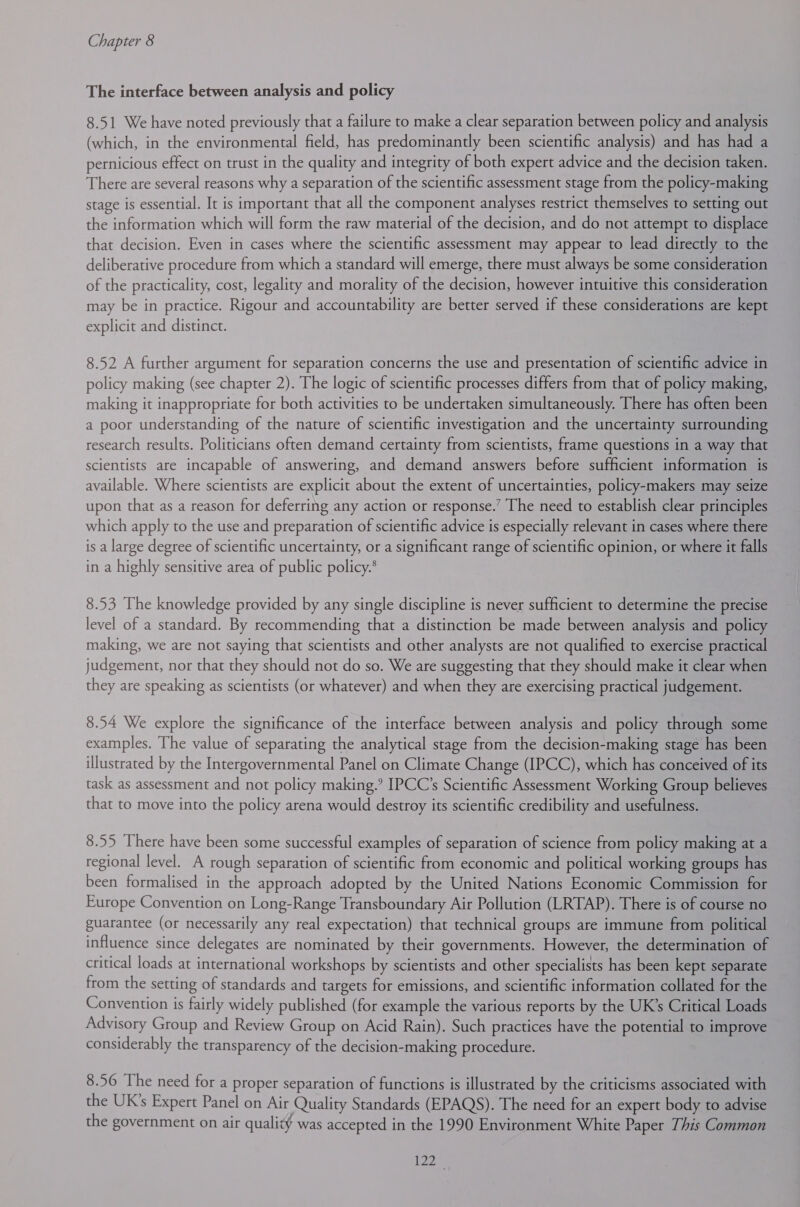 Chapter 8

The interface between analysis and policy

8.51 We have noted previously that a failure to make a clear separation between policy and analysis (which, in the environmental field, has predominantly been scientific analysis) and has had a pernicious effect on trust in the quality and integrity of both expert advice and the decision taken. There are several reasons why a separation of the scientific assessment stage from the policy-making stage is essential. It is important that all the component analyses restrict themselves to setting out the information which will form the raw material of the decision, and do not attempt to displace that decision. Even in cases where the scientific assessment may appear to lead directly to the deliberative procedure from which a standard will emerge, there must always be some consideration of the practicality, cost, legality and morality of the decision, however intuitive this consideration may be in practice. Rigour and accountability are better served if these considerations are kept explicit and distinct.

8.52 A further argument for separation concerns the use and presentation of scientific advice in policy making (see chapter 2). The logic of scientific processes differs from that of policy making, making it inappropriate for both activities to be undertaken simultaneously. There has often been a poor understanding of the nature of scientific investigation and the uncertainty surrounding research results. Politicians often demand certainty from scientists, frame questions in a way that scientists are incapable of answering, and demand answers before sufficient information is available. Where scientists are explicit about the extent of uncertainties, policy-makers may seize upon that as a reason for deferring any action or response.$^7$ The need to establish clear principles which apply to the use and preparation of scientific advice is especially relevant in cases where there is a large degree of scientific uncertainty, or a significant range of scientific opinion, or where it falls in a highly sensitive area of public policy.$^8$

8.53 The knowledge provided by any single discipline is never sufficient to determine the precise level of a standard. By recommending that a distinction be made between analysis and policy making, we are not saying that scientists and other analysts are not qualified to exercise practical judgement, nor that they should not do so. We are suggesting that they should make it clear when they are speaking as scientists (or whatever) and when they are exercising practical judgement.

8.54 We explore the significance of the interface between analysis and policy through some examples. The value of separating the analytical stage from the decision-making stage has been illustrated by the Intergovernmental Panel on Climate Change (IPCC), which has conceived of its task as assessment and not policy making.$^9$ IPCC's Scientific Assessment Working Group believes that to move into the policy arena would destroy its scientific credibility and usefulness.

8.55 There have been some successful examples of separation of science from policy making at a regional level. A rough separation of scientific from economic and political working groups has been formalised in the approach adopted by the United Nations Economic Commission for Europe Convention on Long-Range Transboundary Air Pollution (LRTAP). There is of course no guarantee (or necessarily any real expectation) that technical groups are immune from political influence since delegates are nominated by their governments. However, the determination of critical loads at international workshops by scientists and other specialists has been kept separate from the setting of standards and targets for emissions, and scientific information collated for the Convention is fairly widely published (for example the various reports by the UK's Critical Loads Advisory Group and Review Group on Acid Rain). Such practices have the potential to improve considerably the transparency of the decision-making procedure.

8.56 The need for a proper separation of functions is illustrated by the criticisms associated with the UK's Expert Panel on Air Quality Standards (EPAQS). The need for an expert body to advise the government on air quality was accepted in the 1990 Environment White Paper This Common

122